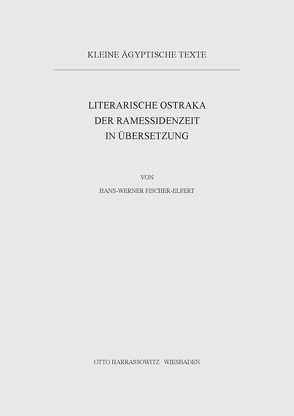 KLEINE ÄGYPTISCHE TEXTE

LITERARISCHE OSTRAKA DER RAMESSIDENZEIT IN ÜBERSETZUNG

VON

HANS-WERNER FISCHER-ELFERT

OTTO HARRASSOWITZ · WIESBADEN